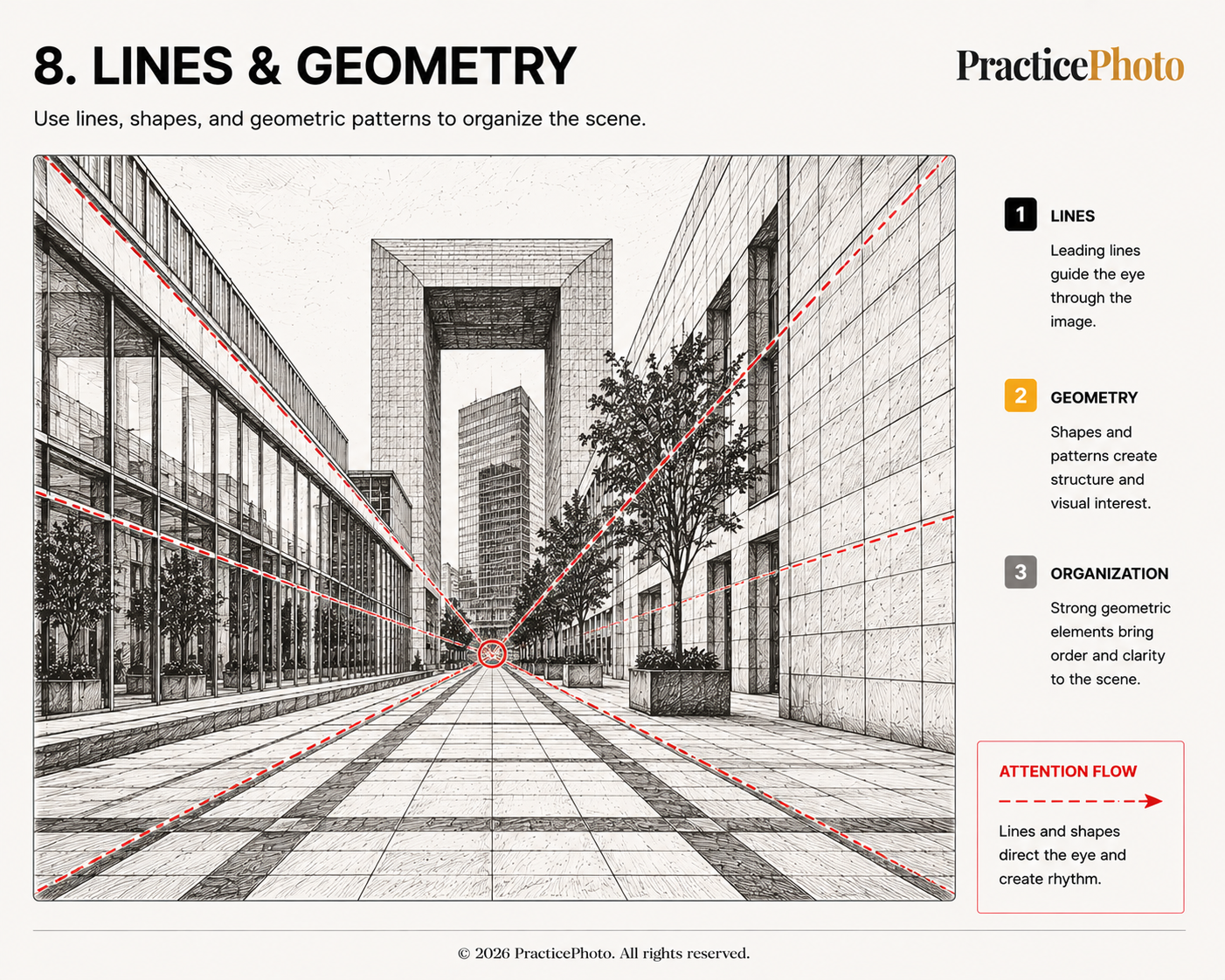 8. LINES & GEOMETRY

PracticePhoto

Use lines, shapes, and geometric patterns to organize the scene.

1 LINES

Leading lines guide the eye through the image.

2 GEOMETRY

Shapes and patterns create structure and visual interest.

3 ORGANIZATION

Strong geometric elements bring order and clarity to the scene.

ATTENTION FLOW

Lines and shapes direct the eye and create rhythm.

© 2026 PracticePhoto. All rights reserved.